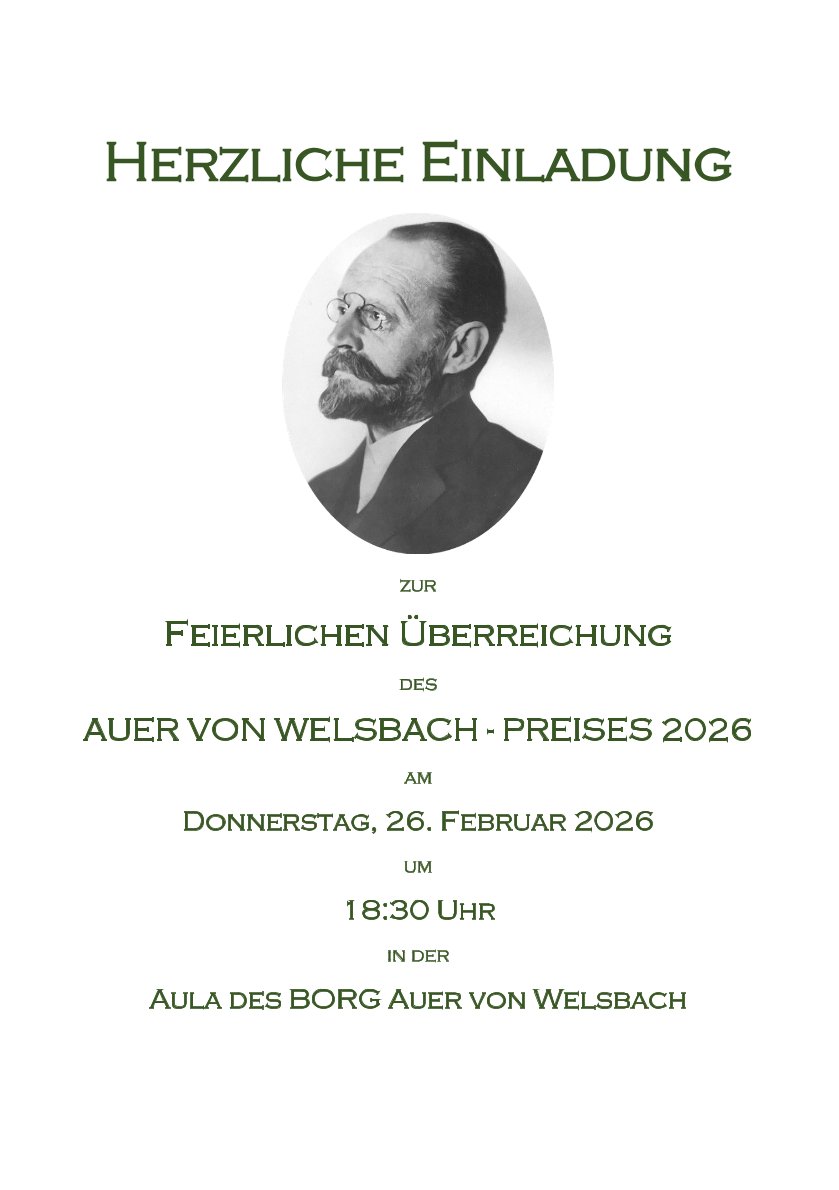 Herzliche Einladung

zur

Feierlichen Überreichung

des

AUER VON WELSBACH - PREISES 2026

am

Donnerstag, 26. Februar 2026

um

18:30 Uhr

in der

Aula des BORG Auer von Welsbach